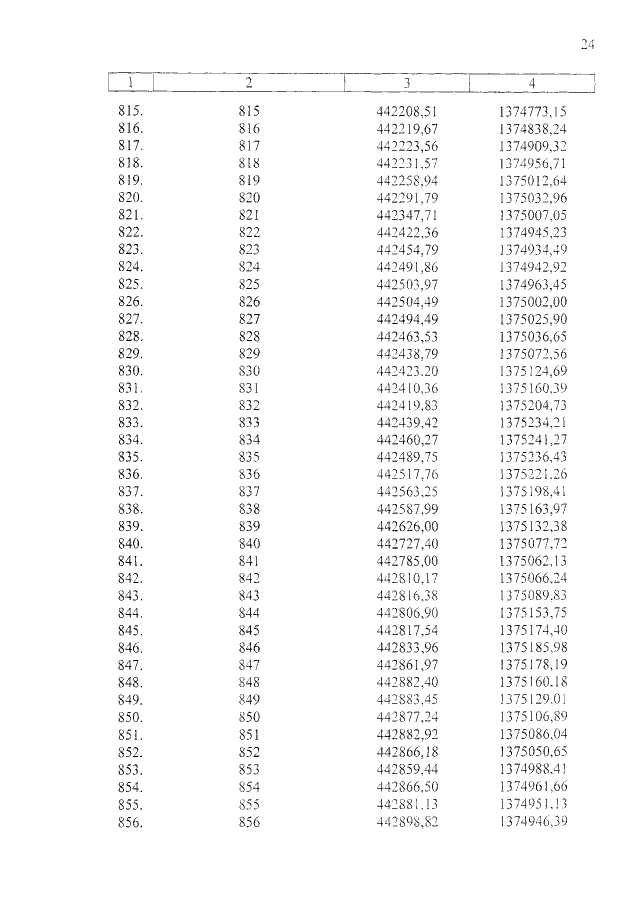 24

| 1 | 2 | 3 | 4 |
|---|---|---|---|
| 815. | 815 | 442208,51 | 1374773,15 |
| 816. | 816 | 442219,67 | 1374838,24 |
| 817. | 817 | 442223,56 | 1374909,32 |
| 818. | 818 | 442231,57 | 1374956,71 |
| 819. | 819 | 442258,94 | 1375012,64 |
| 820. | 820 | 442291,79 | 1375032,96 |
| 821. | 821 | 442347,71 | 1375007,05 |
| 822. | 822 | 442422,36 | 1374945,23 |
| 823. | 823 | 442454,79 | 1374934,49 |
| 824. | 824 | 442491,86 | 1374942,92 |
| 825. | 825 | 442503,97 | 1374963,45 |
| 826. | 826 | 442504,49 | 1375002,00 |
| 827. | 827 | 442494,49 | 1375025,90 |
| 828. | 828 | 442463,53 | 1375036,65 |
| 829. | 829 | 442438,79 | 1375072,56 |
| 830. | 830 | 442423,20 | 1375124,69 |
| 831. | 831 | 442410,36 | 1375160,39 |
| 832. | 832 | 442419,83 | 1375204,73 |
| 833. | 833 | 442439,42 | 1375234,21 |
| 834. | 834 | 442460,27 | 1375241,27 |
| 835. | 835 | 442489,75 | 1375236,43 |
| 836. | 836 | 442517,76 | 1375221,26 |
| 837. | 837 | 442563,25 | 1375198,41 |
| 838. | 838 | 442587,99 | 1375163,97 |
| 839. | 839 | 442626,00 | 1375132,38 |
| 840. | 840 | 442727,40 | 1375077,72 |
| 841. | 841 | 442785,00 | 1375062,13 |
| 842. | 842 | 442810,17 | 1375066,24 |
| 843. | 843 | 442816,38 | 1375089,83 |
| 844. | 844 | 442806,90 | 1375153,75 |
| 845. | 845 | 442817,54 | 1375174,40 |
| 846. | 846 | 442833,96 | 1375185,98 |
| 847. | 847 | 442861,97 | 1375178,19 |
| 848. | 848 | 442882,40 | 1375160,18 |
| 849. | 849 | 442883,45 | 1375129,01 |
| 850. | 850 | 442877,24 | 1375106,89 |
| 851. | 851 | 442882,92 | 1375086,04 |
| 852. | 852 | 442866,18 | 1375050,65 |
| 853. | 853 | 442859,44 | 1374988,41 |
| 854. | 854 | 442866,50 | 1374961,66 |
| 855. | 855 | 442881,13 | 1374951,13 |
| 856. | 856 | 442898,82 | 1374946,39 |